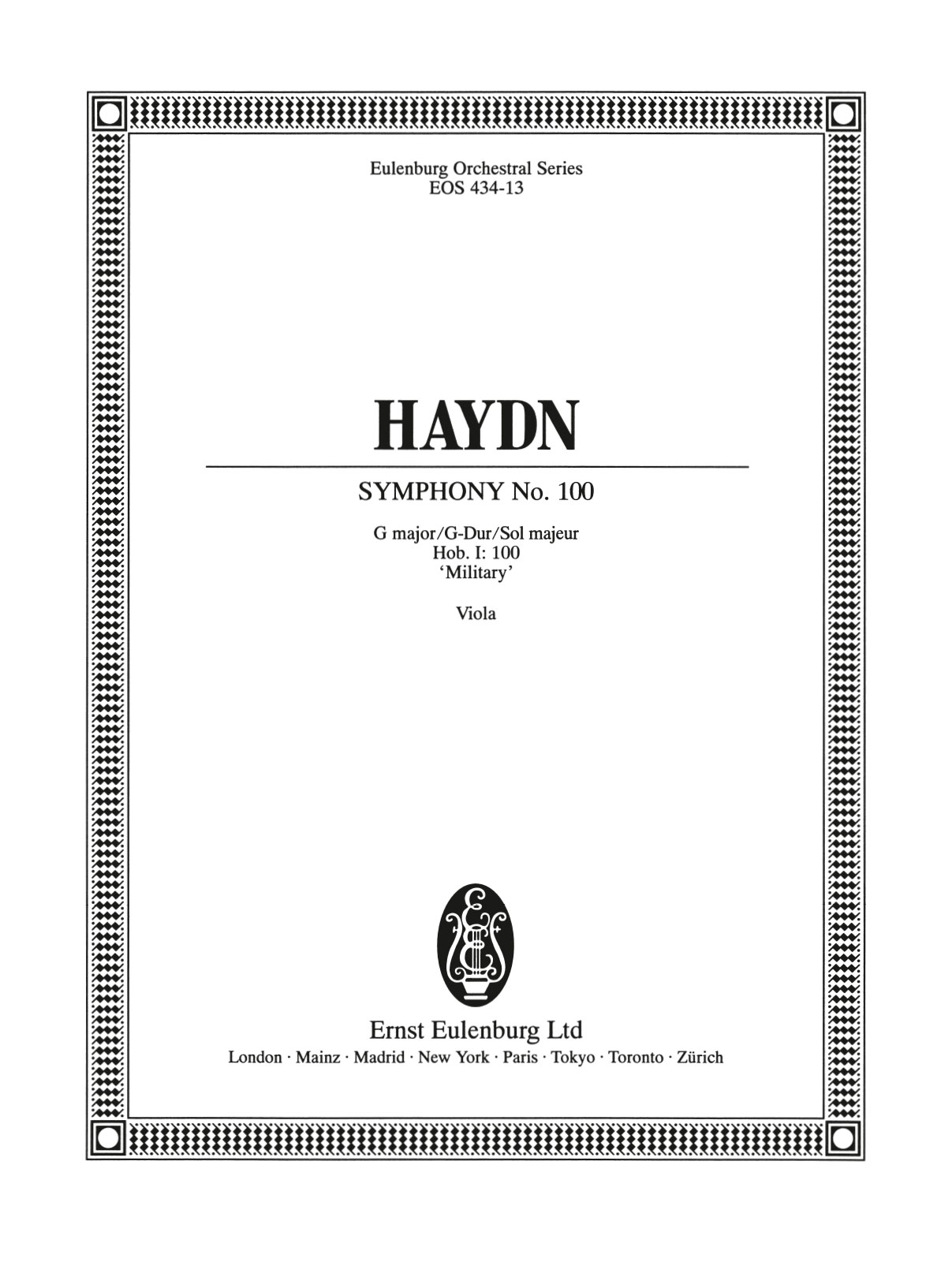 Eulenburg Orchestral Series
EOS 434-13

HAYDN

SYMPHONY No. 100

G major/G-Dur/Sol majeur
Hob. I: 100
'Military'

Viola

Ernst Eulenburg Ltd
London · Mainz · Madrid · New York · Paris · Tokyo · Toronto · Zürich